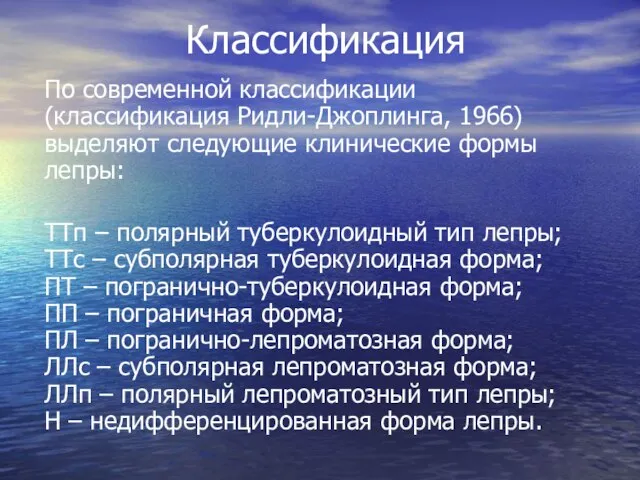 Классификация

По современной классификации (классификация Ридли-Джоплинга, 1966) выделяют следующие клинические формы лепры:

ТТп – полярный туберкулоидный тип лепры;
ТТс – субполярная туберкулоидная форма;
ПТ – погранично-туберкулоидная форма;
ПП – пограничная форма;
ПЛ – погранично-лепроматозная форма;
ЛЛс – субполярная лепроматозная форма;
ЛЛп – полярный лепроматозный тип лепры;
Н – недифференцированная форма лепры.